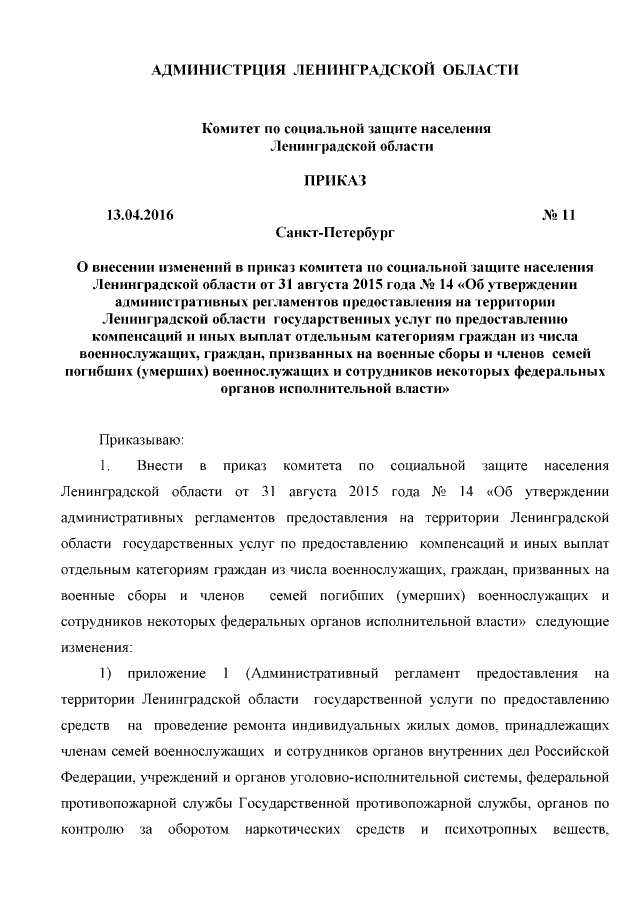 АДМИНИСТРЦИЯ ЛЕНИНГРАДСКОЙ ОБЛАСТИ

Комитет по социальной защите населения
Ленинградской области

ПРИКАЗ

13.04.2016 № 11

Санкт-Петербург

О внесении изменений в приказ комитета по социальной защите населения Ленинградской области от 31 августа 2015 года № 14 «Об утверждении административных регламентов предоставления на территории Ленинградской области государственных услуг по предоставлению компенсаций и иных выплат отдельным категориям граждан из числа военнослужащих, граждан, призванных на военные сборы и членов семей погибших (умерших) военнослужащих и сотрудников некоторых федеральных органов исполнительной власти»

Приказываю:

1. Внести в приказ комитета по социальной защите населения Ленинградской области от 31 августа 2015 года № 14 «Об утверждении административных регламентов предоставления на территории Ленинградской области государственных услуг по предоставлению компенсаций и иных выплат отдельным категориям граждан из числа военнослужащих, граждан, призванных на военные сборы и членов семей погибших (умерших) военнослужащих и сотрудников некоторых федеральных органов исполнительной власти» следующие изменения:

1) приложение 1 (Административный регламент предоставления на территории Ленинградской области государственной услуги по предоставлению средств на проведение ремонта индивидуальных жилых домов, принадлежащих членам семей военнослужащих и сотрудников органов внутренних дел Российской Федерации, учреждений и органов уголовно-исполнительной системы, федеральной противопожарной службы Государственной противопожарной службы, органов по контролю за оборотом наркотических средств и психотропных веществ,